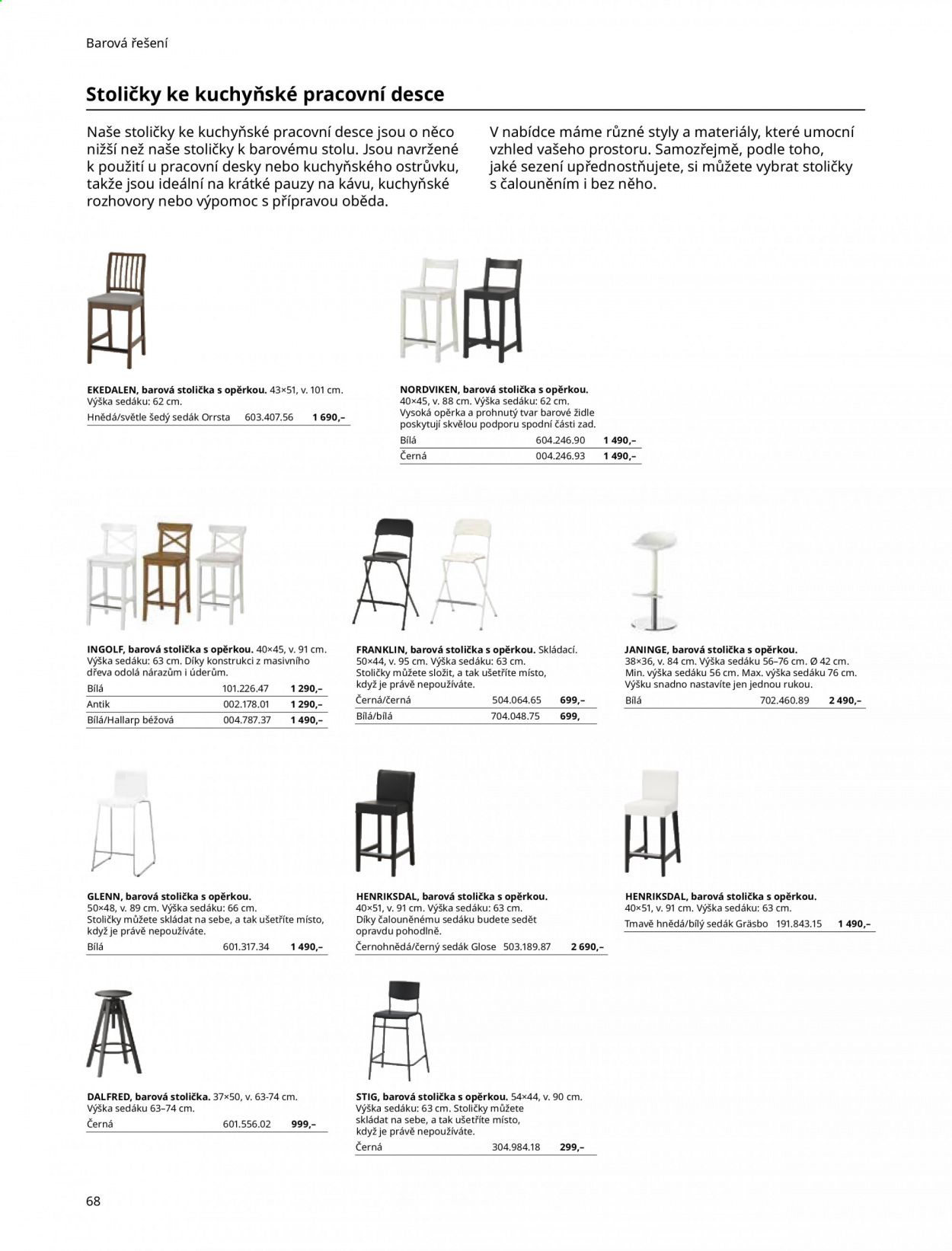 Barová řešení

Stoličky ke kuchyňské pracovní desce

Naše stoličky ke kuchyňské pracovní desce jsou o něco nižší než naše stoličky k barovému stolu. Jsou navržené k použití u pracovní desky nebo kuchyňského ostrůvku, takže jsou ideální na krátké pauzy na kávu, kuchyňské rozhovory nebo výpomoc s přípravou oběda.

V nabídce máme různé styly a materiály, které umocní vzhled vašeho prostoru. Samozřejmě, podle toho, jaké sezení upřednostňujete, si můžete vybrat stoličky s čalouněním i bez něho.

EKEDALEN, barová stolička s opěrkou. 43×51, v. 101 cm. Výška sedáku: 62 cm.
Hnědá/světle šedý sedák Orrsta 603.407.56 1 690,–

NORDVIKEN, barová stolička s opěrkou. 40×45, v. 88 cm. Výška sedáku: 62 cm. Vysoká opěrka a prohnutý tvar barové židle poskytují skvělou podporu spodní části zad.
Bílá 604.246.90 1 490,–
Černá 004.246.93 1 490,–

INGOLF, barová stolička s opěrkou. 40×45, v. 91 cm. Výška sedáku: 63 cm. Díky konstrukci z masivního dřeva odolá nárazům i úderům.
Bílá 101.226.47 1 290,–
Antik 002.178.01 1 290,–
Bílá/Hallarp béžová 004.787.37 1 490,–

FRANKLIN, barová stolička s opěrkou. Skládací. 50×44, v. 95 cm. Výška sedáku: 63 cm. Stoličky můžete složit, a tak ušetříte místo, když je právě nepoužíváte.
Černá/černá 504.064.65 699,–
Bílá/bílá 704.048.75 699,

JANINGE, barová stolička s opěrkou. 38×36, v. 84 cm. Výška sedáku 56–76 cm. Ø 42 cm. Min. výška sedáku 56 cm. Max. výška sedáku 76 cm. Výšku snadno nastavíte jen jednou rukou.
Bílá 702.460.89 2 490,–

GLENN, barová stolička s opěrkou. 50×48, v. 89 cm. Výška sedáku: 66 cm. Stoličky můžete skládat na sebe, a tak ušetříte místo, když je právě nepoužíváte.
Bílá 601.317.34 1 490,–

HENRIKSDAL, barová stolička s opěrkou. 40×51, v. 91 cm. Výška sedáku: 63 cm. Díky čalouněnému sedáku budete sedět opravdu pohodlně.
Černohnědá/černý sedák Glose 503.189.87 2 690,–

HENRIKSDAL, barová stolička s opěrkou. 40×51, v. 91 cm. Výška sedáku: 63 cm.
Tmavě hnědá/bílý sedák Gräsbo 191.843.15 1 490,–

DALFRED, barová stolička. 37×50, v. 63-74 cm. Výška sedáku 63–74 cm.
Černá 601.556.02 999,–

STIG, barová stolička s opěrkou. 54×44, v. 90 cm. Výška sedáku: 63 cm. Stoličky můžete skládat na sebe, a tak ušetříte místo, když je právě nepoužíváte.
Černá 304.984.18 299,–

68